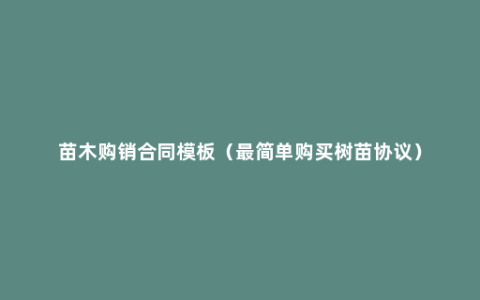 苗木购销合同模板（最简单购买树苗协议）